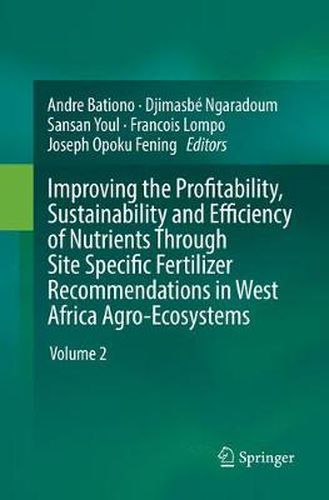 Andre Bationo · Djimasbé Ngaradoum
Sansan Youl · Francois Lompo
Joseph Opoku Fening *Editors*

Improving the Profitability, Sustainability and Efficiency of Nutrients Through Site Specific Fertilizer Recommendations in West Africa Agro-Ecosystems

Volume 2

Springer